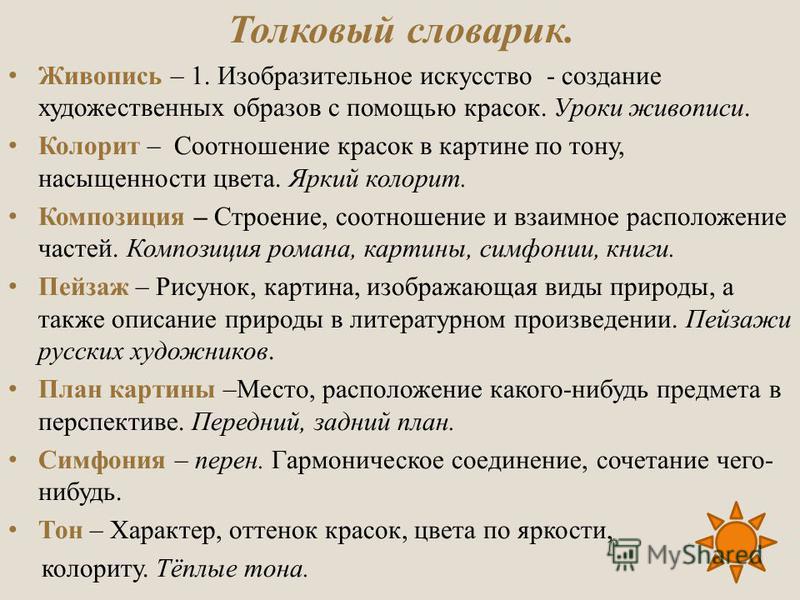 Толковый словарик.

• Живопись – 1. Изобразительное искусство - создание художественных образов с помощью красок. Уроки живописи.

• Колорит – Соотношение красок в картине по тону, насыщенности цвета. Яркий колорит.

• Композиция – Строение, соотношение и взаимное расположение частей. Композиция романа, картины, симфонии, книги.

• Пейзаж – Рисунок, картина, изображающая виды природы, а также описание природы в литературном произведении. Пейзажи русских художников.

• План картины –Место, расположение какого-нибудь предмета в перспективе. Передний, задний план.

• Симфония – перен. Гармоническое соединение, сочетание чего-нибудь.

• Тон – Характер, оттенок красок, цвета по яркости, колориту. Тёплые тона.

MyShared